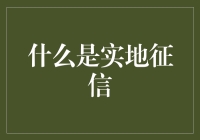 什么是实地征信